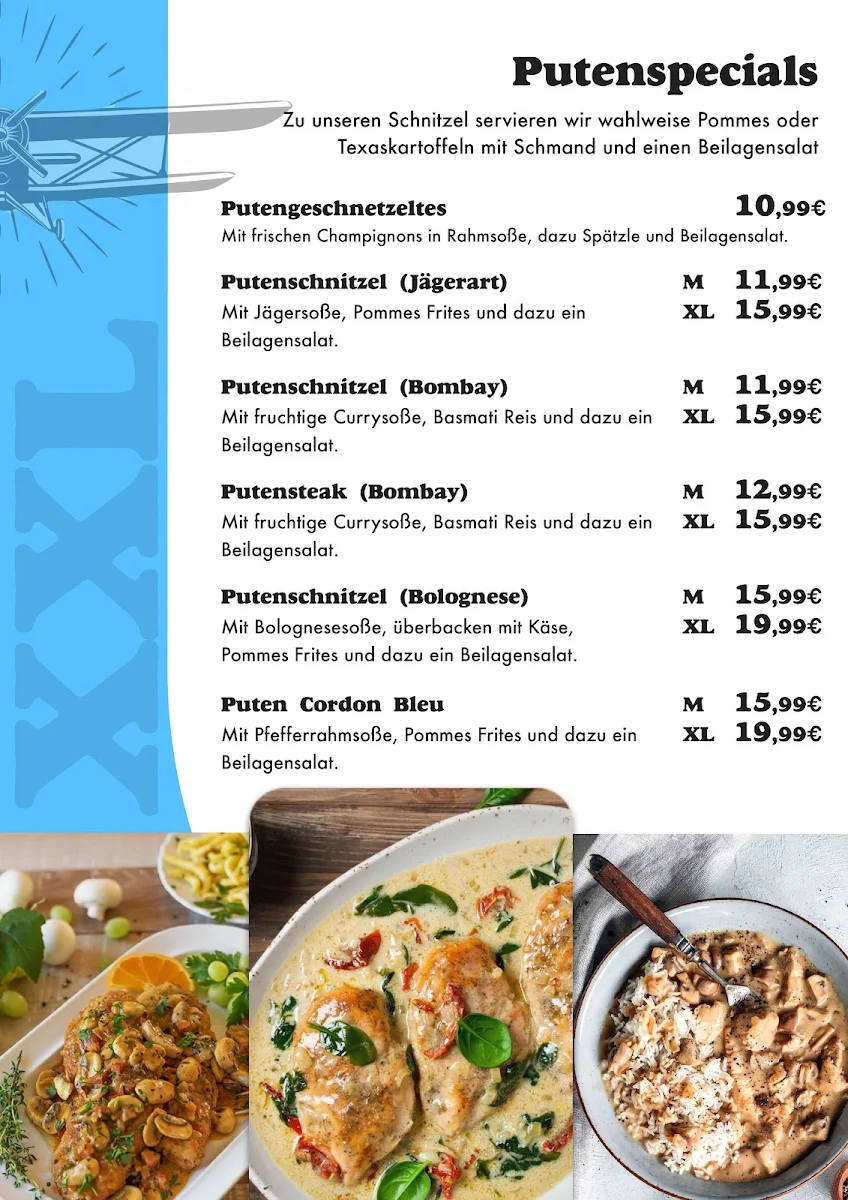 XXL

Putenspecials

Zu unseren Schnitzel servieren wir wahlweise Pommes oder Texaskartoffeln mit Schmand und einen Beilagensalat

Putengeschnetzeltes 10,99€
Mit frischen Champignons in Rahmsoße, dazu Spätzle und Beilagensalat.

Putenschnitzel (Jägerart) M 11,99€ XL 15,99€
Mit Jägersoße, Pommes Frites und dazu ein Beilagensalat.

Putenschnitzel (Bombay) M 11,99€ XL 15,99€
Mit fruchtige Currysoße, Basmati Reis und dazu ein Beilagensalat.

Putensteak (Bombay) M 12,99€ XL 15,99€
Mit fruchtige Currysoße, Basmati Reis und dazu ein Beilagensalat.

Putenschnitzel (Bolognese) M 15,99€ XL 19,99€
Mit Bolognesesoße, überbacken mit Käse, Pommes Frites und dazu ein Beilagensalat.

Puten Cordon Bleu M 15,99€ XL 19,99€
Mit Pfefferrahmsoße, Pommes Frites und dazu ein Beilagensalat.